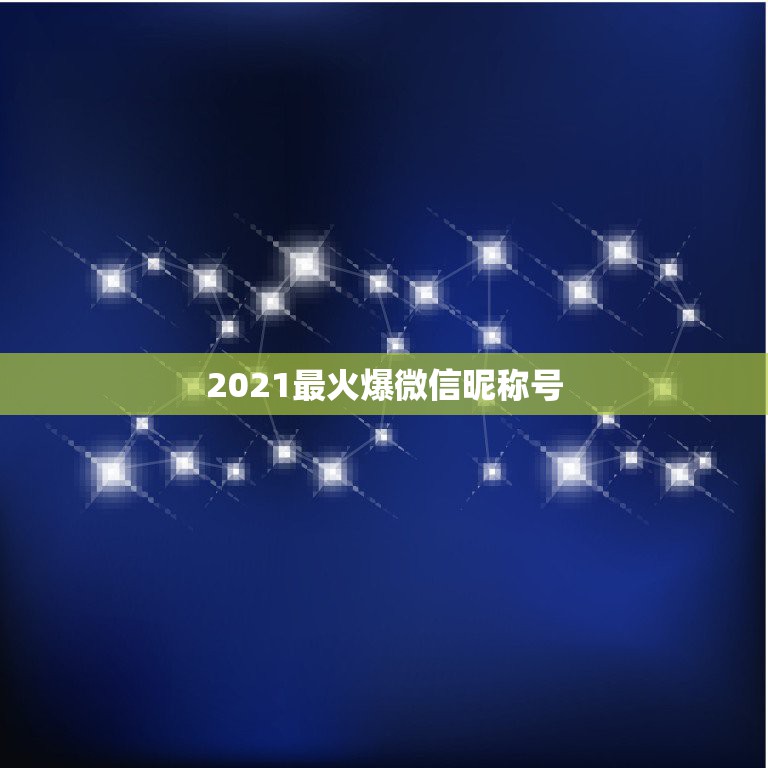 2021最火爆微信昵称号